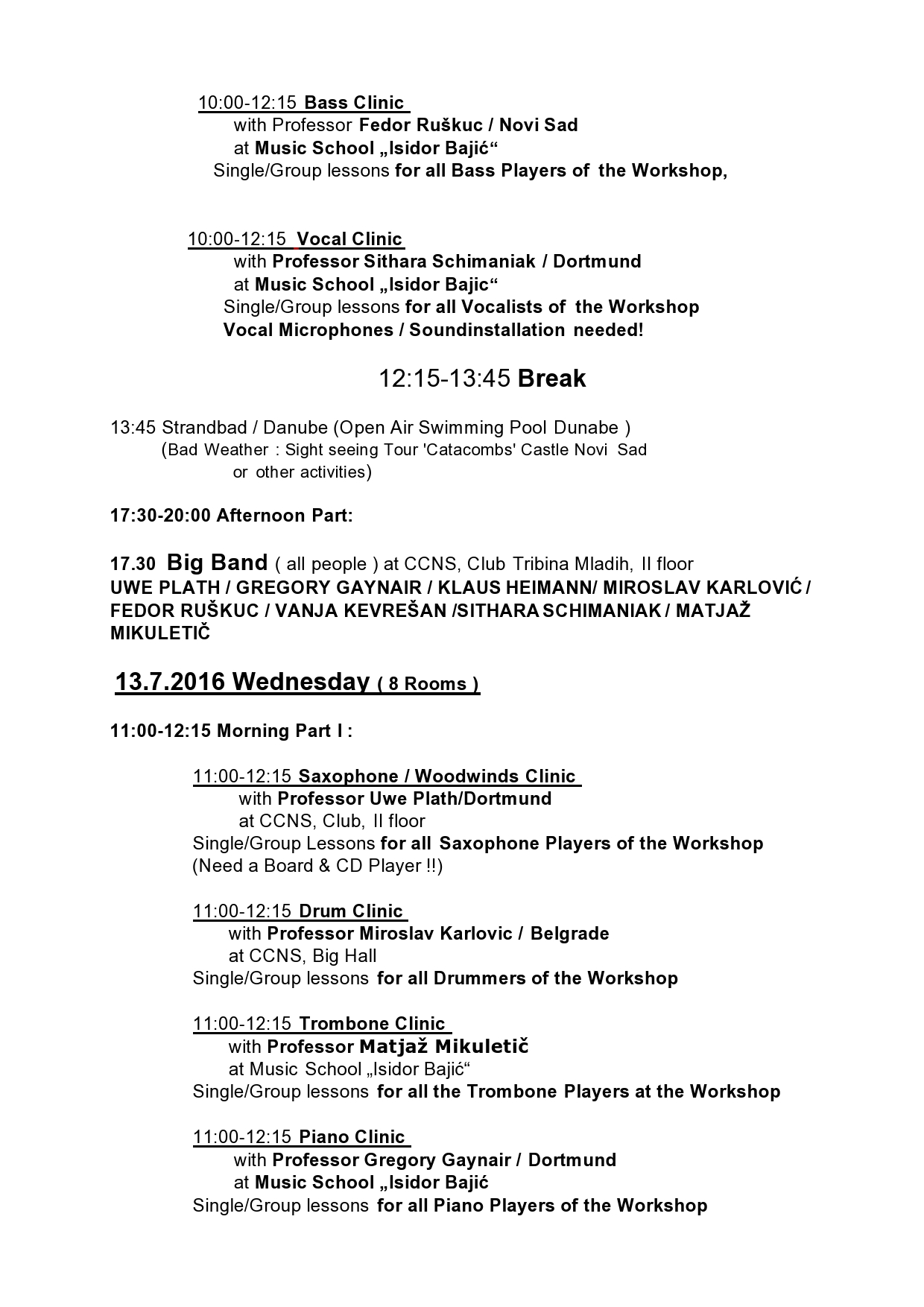 10:00-12:15 Bass Clinic
with Professor Fedor Ruškuc / Novi Sad
at Music School „Isidor Bajić“
Single/Group lessons for all Bass Players of the Workshop,

10:00-12:15 Vocal Clinic
with Professor Sithara Schimaniak / Dortmund
at Music School „Isidor Bajic“
Single/Group lessons for all Vocalists of the Workshop
Vocal Microphones / Soundinstallation needed!

12:15-13:45 Break

13:45 Strandbad / Danube (Open Air Swimming Pool Dunabe )
(Bad Weather : Sight seeing Tour 'Catacombs' Castle Novi Sad or other activities)

17:30-20:00 Afternoon Part:

17.30 Big Band ( all people ) at CCNS, Club Tribina Mladih, II floor
UWE PLATH / GREGORY GAYNAIR / KLAUS HEIMANN/ MIROSLAV KARLOVIĆ / FEDOR RUŠKUC / VANJA KEVREŠAN /SITHARA SCHIMANIAK / MATJAŽ MIKULETIČ

13.7.2016 Wednesday ( 8 Rooms )

11:00-12:15 Morning Part I :

11:00-12:15 Saxophone / Woodwinds Clinic
with Professor Uwe Plath/Dortmund
at CCNS, Club, II floor
Single/Group Lessons for all Saxophone Players of the Workshop
(Need a Board & CD Player !!)

11:00-12:15 Drum Clinic
with Professor Miroslav Karlovic / Belgrade
at CCNS, Big Hall
Single/Group lessons for all Drummers of the Workshop

11:00-12:15 Trombone Clinic
with Professor Matjaž Mikuletič
at Music School „Isidor Bajić“
Single/Group lessons for all the Trombone Players at the Workshop

11:00-12:15 Piano Clinic
with Professor Gregory Gaynair / Dortmund
at Music School „Isidor Bajić
Single/Group lessons for all Piano Players of the Workshop